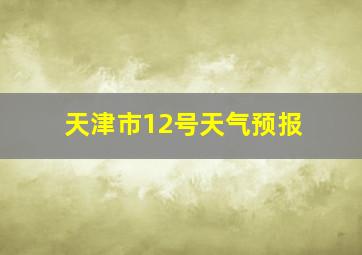 天津市12号天气预报